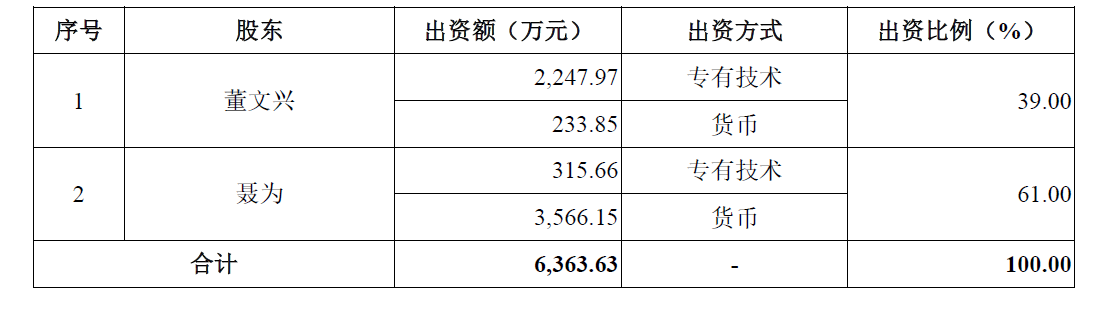 | 序号 | 股东 | 出资额（万元） | 出资方式 | 出资比例（%） |
|---|---|---|---|---|
| 1 | 董文兴 | 2,247.97 | 专有技术 | 39.00 |
| | | 233.85 | 货币 | |
| 2 | 聂为 | 315.66 | 专有技术 | 61.00 |
| | | 3,566.15 | 货币 | |
| 合计 | | 6,363.63 | - | 100.00 |